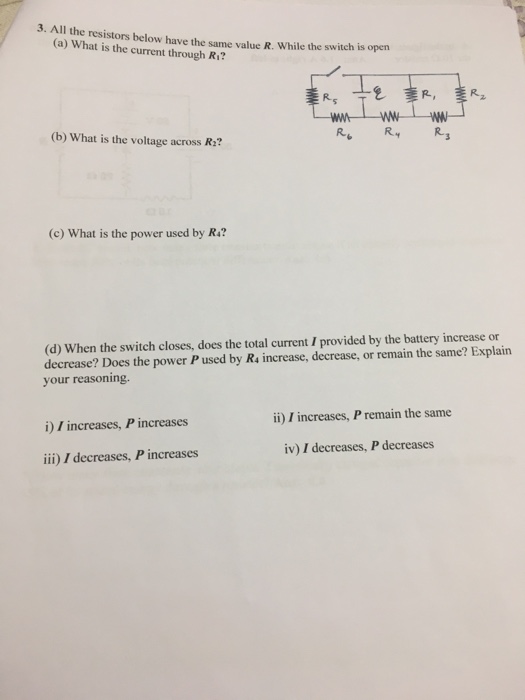 3. All the resistors below have the same value $R$. While the switch is open
(a) What is the current through $R_1$?

$R_5$ $\mathcal{E}$ $R_1$ $R_2$

$R_6$ $R_4$ $R_3$

(b) What is the voltage across $R_2$?

(c) What is the power used by $R_4$?

(d) When the switch closes, does the total current $I$ provided by the battery increase or decrease? Does the power $P$ used by $R_4$ increase, decrease, or remain the same? Explain your reasoning.

i) $I$ increases, $P$ increases

ii) $I$ increases, $P$ remain the same

iii) $I$ decreases, $P$ increases

iv) $I$ decreases, $P$ decreases